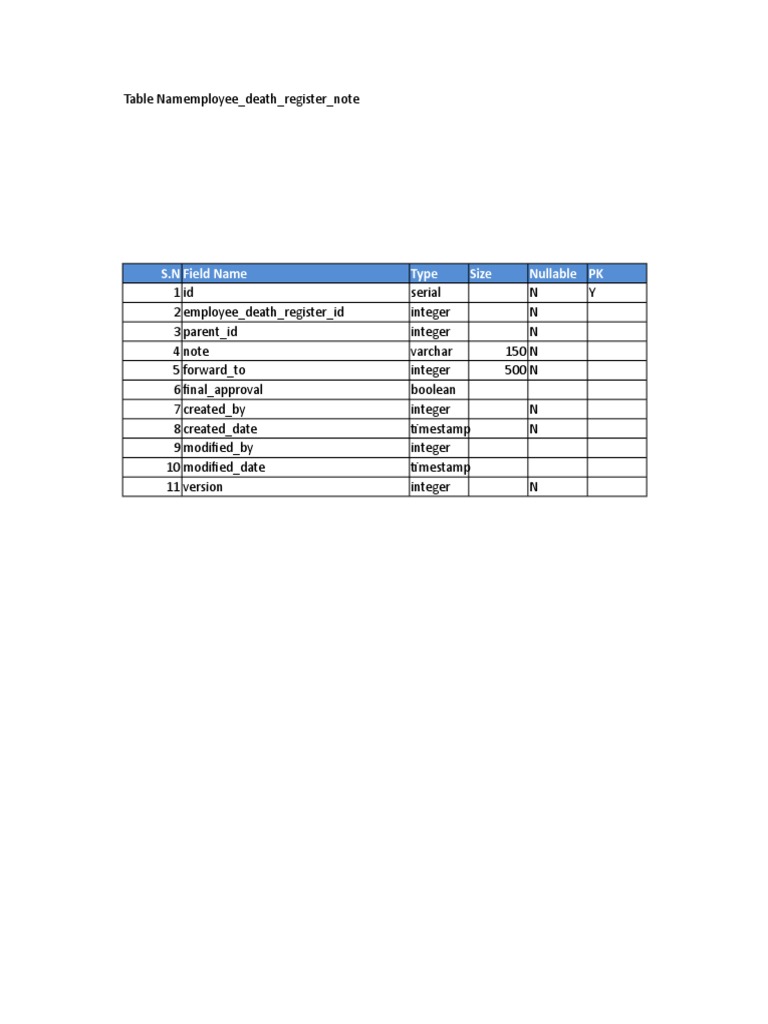 Table Namemployee_death_register_note

| S.N | Field Name | Type | Size | Nullable | PK |
|---|---|---|---|---|---|
| 1 | id | serial | | N | Y |
| 2 | employee_death_register_id | integer | | N | |
| 3 | parent_id | integer | | N | |
| 4 | note | varchar | 150 | N | |
| 5 | forward_to | integer | 500 | N | |
| 6 | final_approval | boolean | | | |
| 7 | created_by | integer | | N | |
| 8 | created_date | timestamp | | N | |
| 9 | modified_by | integer | | | |
| 10 | modified_date | timestamp | | | |
| 11 | version | integer | | N | |